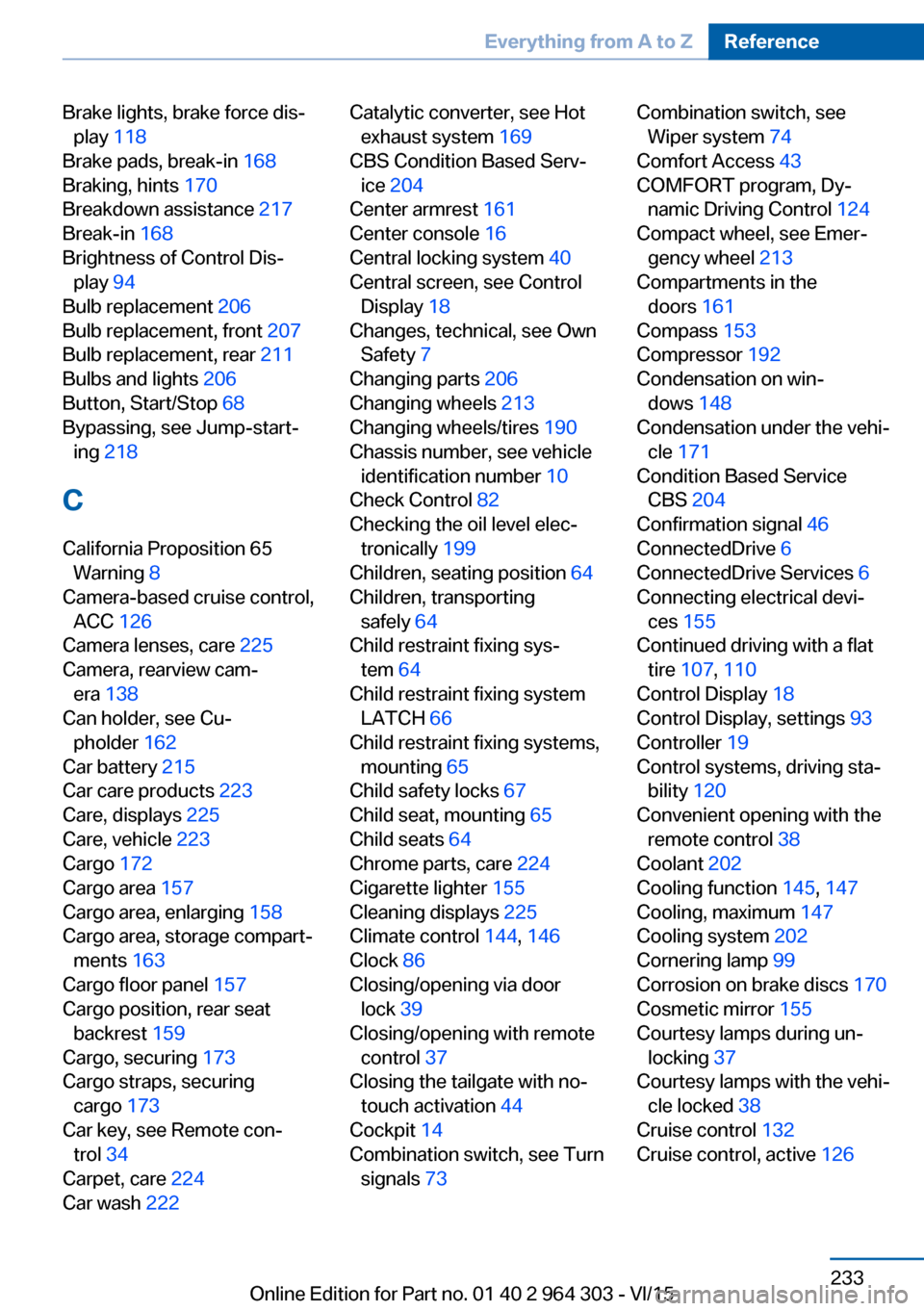 Everything from A to Z Reference

Brake lights, brake force display 118
Brake pads, break-in 168
Braking, hints 170
Breakdown assistance 217
Break-in 168
Brightness of Control Display 94
Bulb replacement 206
Bulb replacement, front 207
Bulb replacement, rear 211
Bulbs and lights 206
Button, Start/Stop 68
Bypassing, see Jump-starting 218

C

California Proposition 65 Warning 8
Camera-based cruise control, ACC 126
Camera lenses, care 225
Camera, rearview camera 138
Can holder, see Cupholder 162
Car battery 215
Car care products 223
Care, displays 225
Care, vehicle 223
Cargo 172
Cargo area 157
Cargo area, enlarging 158
Cargo area, storage compartments 163
Cargo floor panel 157
Cargo position, rear seat backrest 159
Cargo, securing 173
Cargo straps, securing cargo 173
Car key, see Remote control 34
Carpet, care 224
Car wash 222

Catalytic converter, see Hot exhaust system 169
CBS Condition Based Service 204
Center armrest 161
Center console 16
Central locking system 40
Central screen, see Control Display 18
Changes, technical, see Own Safety 7
Changing parts 206
Changing wheels 213
Changing wheels/tires 190
Chassis number, see vehicle identification number 10
Check Control 82
Checking the oil level electronically 199
Children, seating position 64
Children, transporting safely 64
Child restraint fixing system 64
Child restraint fixing system LATCH 66
Child restraint fixing systems, mounting 65
Child safety locks 67
Child seat, mounting 65
Child seats 64
Chrome parts, care 224
Cigarette lighter 155
Cleaning displays 225
Climate control 144, 146
Clock 86
Closing/opening via door lock 39
Closing/opening with remote control 37
Closing the tailgate with no-touch activation 44
Cockpit 14
Combination switch, see Turn signals 73

Combination switch, see Wiper system 74
Comfort Access 43
COMFORT program, Dynamic Driving Control 124
Compact wheel, see Emergency wheel 213
Compartments in the doors 161
Compass 153
Compressor 192
Condensation on windows 148
Condensation under the vehicle 171
Condition Based Service CBS 204
Confirmation signal 46
ConnectedDrive 6
ConnectedDrive Services 6
Connecting electrical devices 155
Continued driving with a flat tire 107, 110
Control Display 18
Control Display, settings 93
Controller 19
Control systems, driving stability 120
Convenient opening with the remote control 38
Coolant 202
Cooling function 145, 147
Cooling, maximum 147
Cooling system 202
Cornering lamp 99
Corrosion on brake discs 170
Cosmetic mirror 155
Courtesy lamps during unlocking 37
Courtesy lamps with the vehicle locked 38
Cruise control 132
Cruise control, active 126

233
Online Edition for Part no. 01 40 2 964 303 - VI/15
carmanualsonline.info